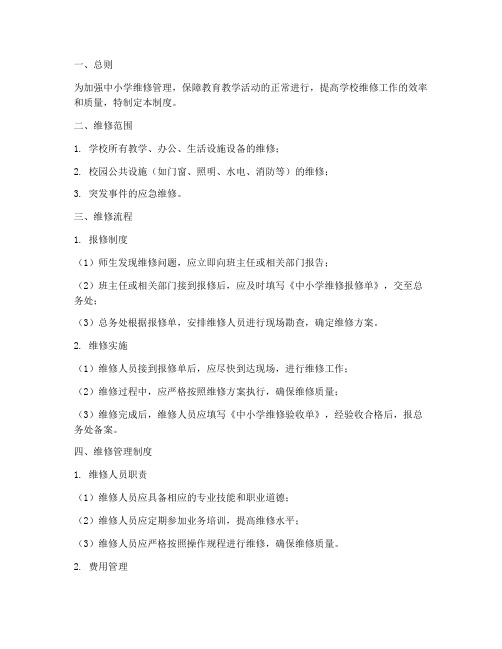 一、总则

为加强中小学维修管理，保障教育教学活动的正常进行，提高学校维修工作的效率和质量，特制定本制度。

二、维修范围

1. 学校所有教学、办公、生活设施设备的维修；

2. 校园公共设施（如门窗、照明、水电、消防等）的维修；

3. 突发事件的应急维修。

三、维修流程

1. 报修制度

（1）师生发现维修问题，应立即向班主任或相关部门报告；

（2）班主任或相关部门接到报修后，应及时填写《中小学维修报修单》，交至总务处；

（3）总务处根据报修单，安排维修人员进行现场勘查，确定维修方案。

2. 维修实施

（1）维修人员接到报修单后，应尽快到达现场，进行维修工作；

（2）维修过程中，应严格按照维修方案执行，确保维修质量；

（3）维修完成后，维修人员应填写《中小学维修验收单》，经验收合格后，报总务处备案。

四、维修管理制度

1. 维修人员职责

（1）维修人员应具备相应的专业技能和职业道德；

（2）维修人员应定期参加业务培训，提高维修水平；

（3）维修人员应严格按照操作规程进行维修，确保维修质量。

2. 费用管理